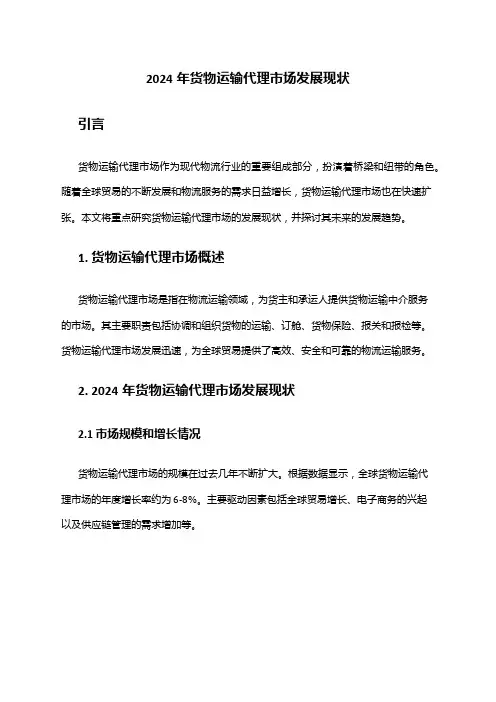 2024 年货物运输代理市场发展现状

引言

货物运输代理市场作为现代物流行业的重要组成部分，扮演着桥梁和纽带的角色。随着全球贸易的不断发展和物流服务的需求日益增长，货物运输代理市场也在快速扩张。本文将重点研究货物运输代理市场的发展现状，并探讨其未来的发展趋势。

1. 货物运输代理市场概述

货物运输代理市场是指在物流运输领域，为货主和承运人提供货物运输中介服务的市场。其主要职责包括协调和组织货物的运输、订舱、货物保险、报关和报检等。货物运输代理市场发展迅速，为全球贸易提供了高效、安全和可靠的物流运输服务。

2. 2024 年货物运输代理市场发展现状

2.1 市场规模和增长情况

货物运输代理市场的规模在过去几年不断扩大。根据数据显示，全球货物运输代理市场的年度增长率约为 6-8%。主要驱动因素包括全球贸易增长、电子商务的兴起以及供应链管理的需求增加等。